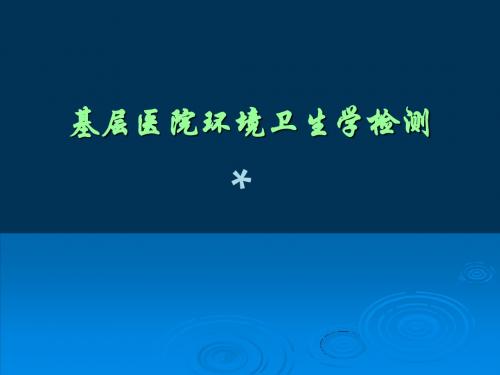 基层医院环境卫生学检测

*